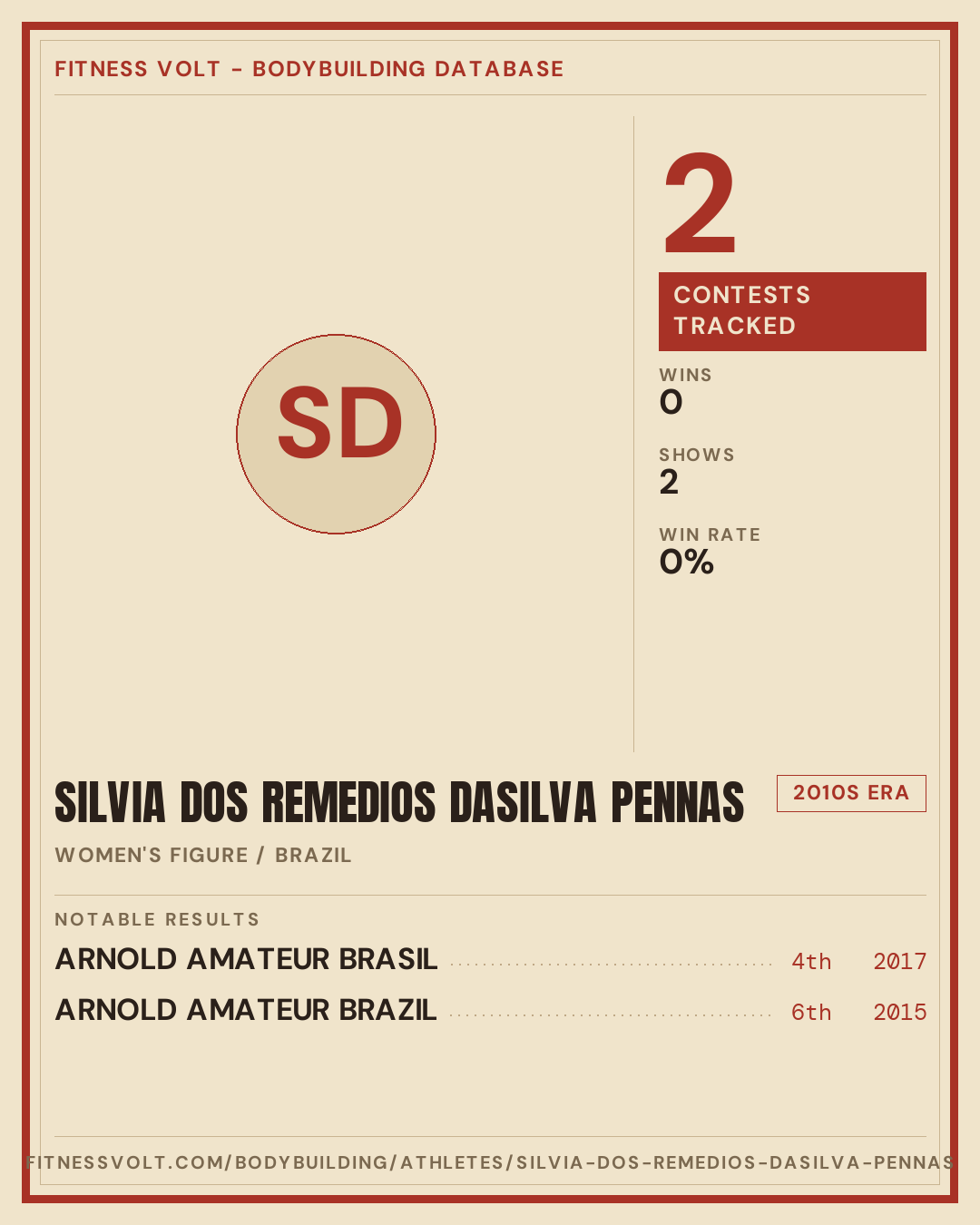 FITNESS VOLT - BODYBUILDING DATABASE

SD

2

CONTESTS TRACKED

WINS
0

SHOWS
2

WIN RATE
0%

SILVIA DOS REMEDIOS DASILVA PENNAS

2010S ERA

WOMEN'S FIGURE / BRAZIL

NOTABLE RESULTS

ARNOLD AMATEUR BRASIL 4th 2017
ARNOLD AMATEUR BRAZIL 6th 2015

FITNESSVOLT.COM/BODYBUILDING/ATHLETES/SILVIA-DOS-REMEDIOS-DASILVA-PENNAS